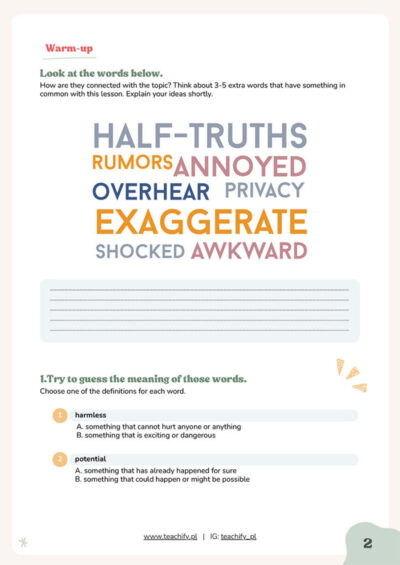 Warm-up

Look at the words below.
How are they connected with the topic? Think about 3-5 extra words that have something in common with this lesson. Explain your ideas shortly.

HALF-TRUTHS
RUMORS ANNOYED
OVERHEAR PRIVACY
EXAGGERATE
SHOCKED AWKWARD

1.Try to guess the meaning of those words.
Choose one of the definitions for each word.

1 harmless
A. something that cannot hurt anyone or anything
B. something that is exciting or dangerous

2 potential
A. something that has already happened for sure
B. something that could happen or might be possible

www.teachify.pl | IG: teachify_pl

2